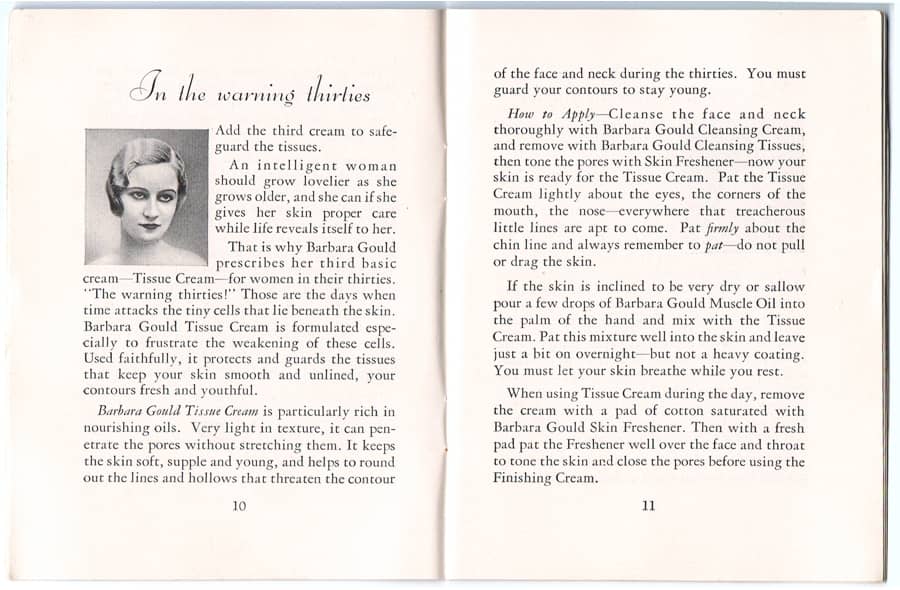 In the warning thirties

Add the third cream to safeguard the tissues.

An intelligent woman should grow lovelier as she grows older, and she can if she gives her skin proper care while life reveals itself to her.

That is why Barbara Gould prescribes her third basic cream—Tissue Cream—for women in their thirties. "The warning thirties!" Those are the days when time attacks the tiny cells that lie beneath the skin. Barbara Gould Tissue Cream is formulated especially to frustrate the weakening of these cells. Used faithfully, it protects and guards the tissues that keep your skin smooth and unlined, your contours fresh and youthful.

Barbara Gould Tissue Cream is particularly rich in nourishing oils. Very light in texture, it can penetrate the pores without stretching them. It keeps the skin soft, supple and young, and helps to round out the lines and hollows that threaten the contour

10

of the face and neck during the thirties. You must guard your contours to stay young.

How to Apply—Cleanse the face and neck thoroughly with Barbara Gould Cleansing Cream, and remove with Barbara Gould Cleansing Tissues, then tone the pores with Skin Freshener—now your skin is ready for the Tissue Cream. Pat the Tissue Cream lightly about the eyes, the corners of the mouth, the nose—everywhere that treacherous little lines are apt to come. Pat firmly about the chin line and always remember to pat—do not pull or drag the skin.

If the skin is inclined to be very dry or sallow pour a few drops of Barbara Gould Muscle Oil into the palm of the hand and mix with the Tissue Cream. Pat this mixture well into the skin and leave just a bit on overnight—but not a heavy coating. You must let your skin breathe while you rest.

When using Tissue Cream during the day, remove the cream with a pad of cotton saturated with Barbara Gould Skin Freshener. Then with a fresh pad pat the Freshener well over the face and throat to tone the skin and close the pores before using the Finishing Cream.

11